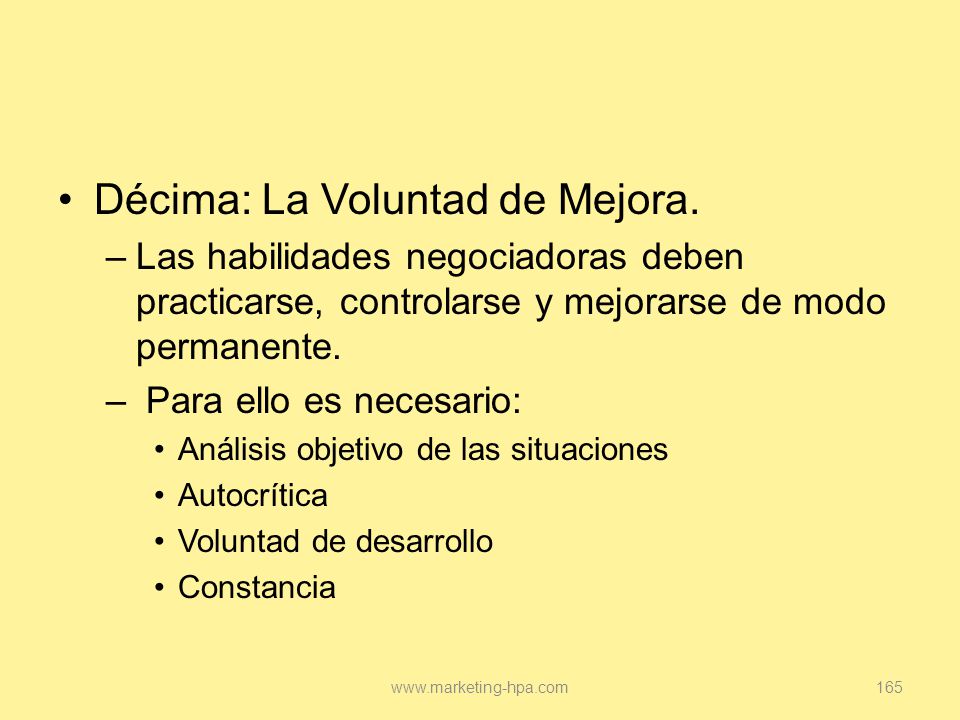 • Décima: La Voluntad de Mejora.
– Las habilidades negociadoras deben practicarse, controlarse y mejorarse de modo permanente.
– Para ello es necesario:
• Análisis objetivo de las situaciones
• Autocrítica
• Voluntad de desarrollo
• Constancia

www.marketing-hpa.com

165